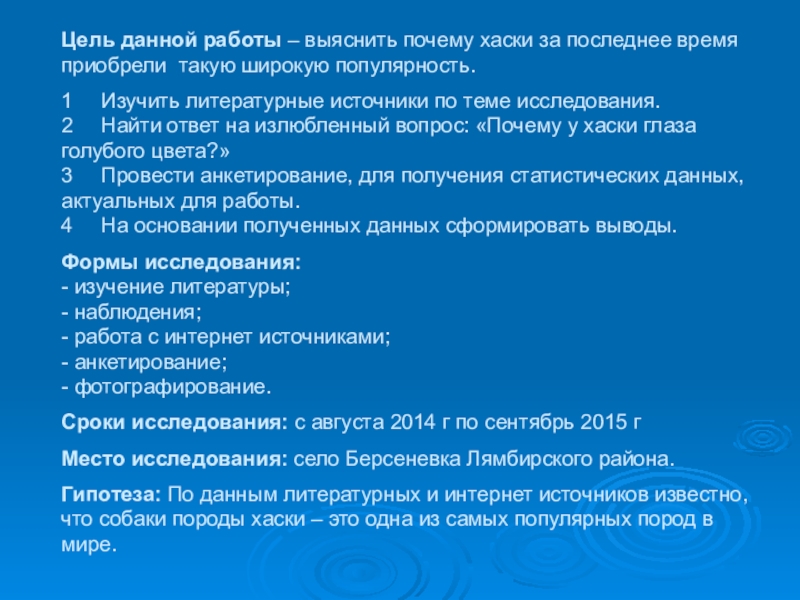 Цель данной работы – выяснить почему хаски за последнее время приобрели такую широкую популярность.

1 Изучить литературные источники по теме исследования.
2 Найти ответ на излюбленный вопрос: «Почему у хаски глаза голубого цвета?»
3 Провести анкетирование, для получения статистических данных, актуальных для работы.
4 На основании полученных данных сформировать выводы.

Формы исследования:
- изучение литературы;
- наблюдения;
- работа с интернет источниками;
- анкетирование;
- фотографирование.

Сроки исследования: с августа 2014 г по сентябрь 2015 г

Место исследования: село Берсеневка Лямбирского района.

Гипотеза: По данным литературных и интернет источников известно, что собаки породы хаски – это одна из самых популярных пород в мире.